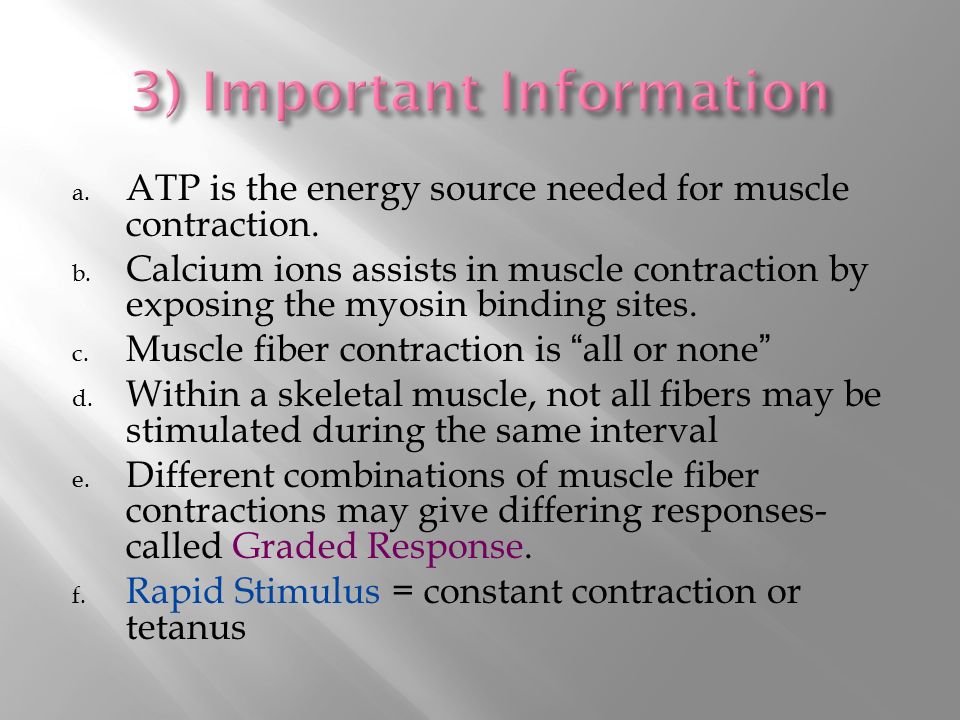 3) Important Information

a. ATP is the energy source needed for muscle contraction.

b. Calcium ions assists in muscle contraction by exposing the myosin binding sites.

c. Muscle fiber contraction is “all or none”

d. Within a skeletal muscle, not all fibers may be stimulated during the same interval

e. Different combinations of muscle fiber contractions may give differing responses- called Graded Response.

f. Rapid Stimulus = constant contraction or tetanus